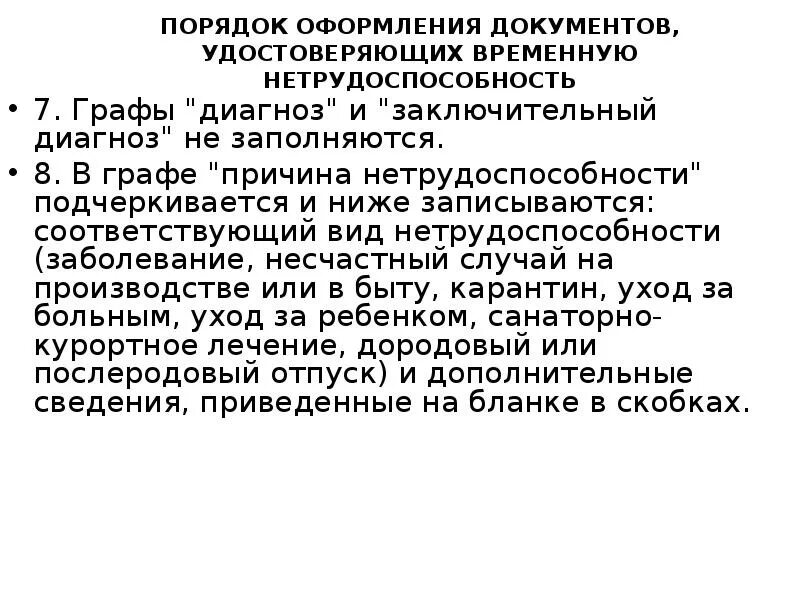 ПОРЯДОК ОФОРМЛЕНИЯ ДОКУМЕНТОВ, УДОСТОВЕРЯЮЩИХ ВРЕМЕННУЮ НЕТРУДОСПОСОБНОСТЬ

• 7. Графы "диагноз" и "заключительный диагноз" не заполняются.

• 8. В графе "причина нетрудоспособности" подчеркивается и ниже записываются: соответствующий вид нетрудоспособности (заболевание, несчастный случай на производстве или в быту, карантин, уход за больным, уход за ребенком, санаторно-курортное лечение, дородовый или послеродовый отпуск) и дополнительные сведения, приведенные на бланке в скобках.